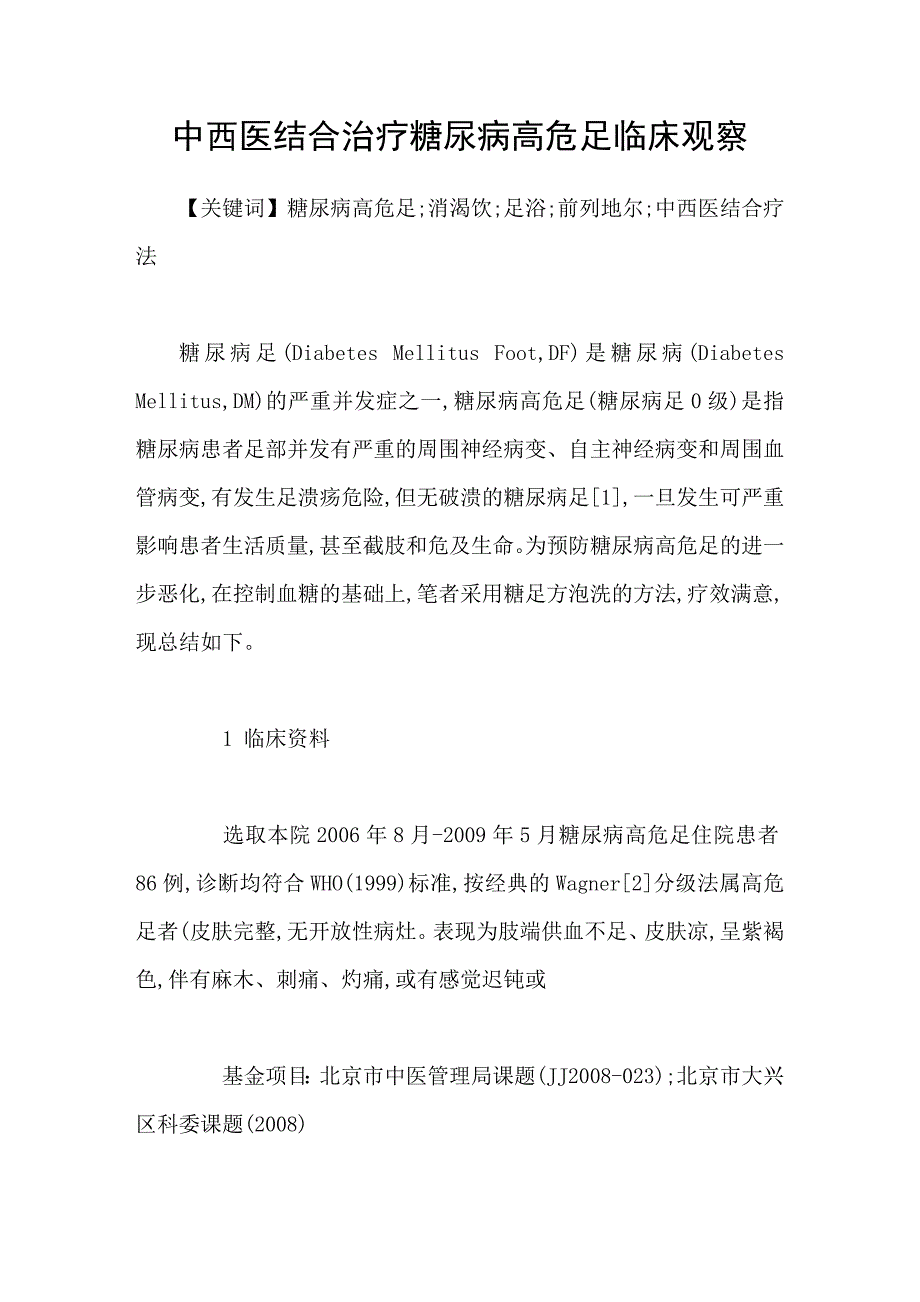 中西医结合治疗糖尿病高危足临床观察

【关键词】糖尿病高危足;消渴饮;足浴;前列地尔;中西医结合疗法

糖尿病足(Diabetes Mellitus Foot,DF)是糖尿病(Diabetes Mellitus,DM)的严重并发症之一,糖尿病高危足(糖尿病足0级)是指糖尿病患者足部并发有严重的周围神经病变、自主神经病变和周围血管病变,有发生足溃疡危险,但无破溃的糖尿病足[1],一旦发生可严重影响患者生活质量,甚至截肢和危及生命。为预防糖尿病高危足的进一步恶化,在控制血糖的基础上,笔者采用糖足方泡洗的方法,疗效满意,现总结如下。

1 临床资料

选取本院2006年8月-2009年5月糖尿病高危足住院患者86例,诊断均符合WHO(1999)标准,按经典的Wagner[2]分级法属高危足者(皮肤完整,无开放性病灶。表现为肢端供血不足、皮肤凉,呈紫褐色,伴有麻木、刺痛、灼痛,或有感觉迟钝或

基金项目:北京市中医管理局课题(JJ2008-023);北京市大兴区科委课题(2008)